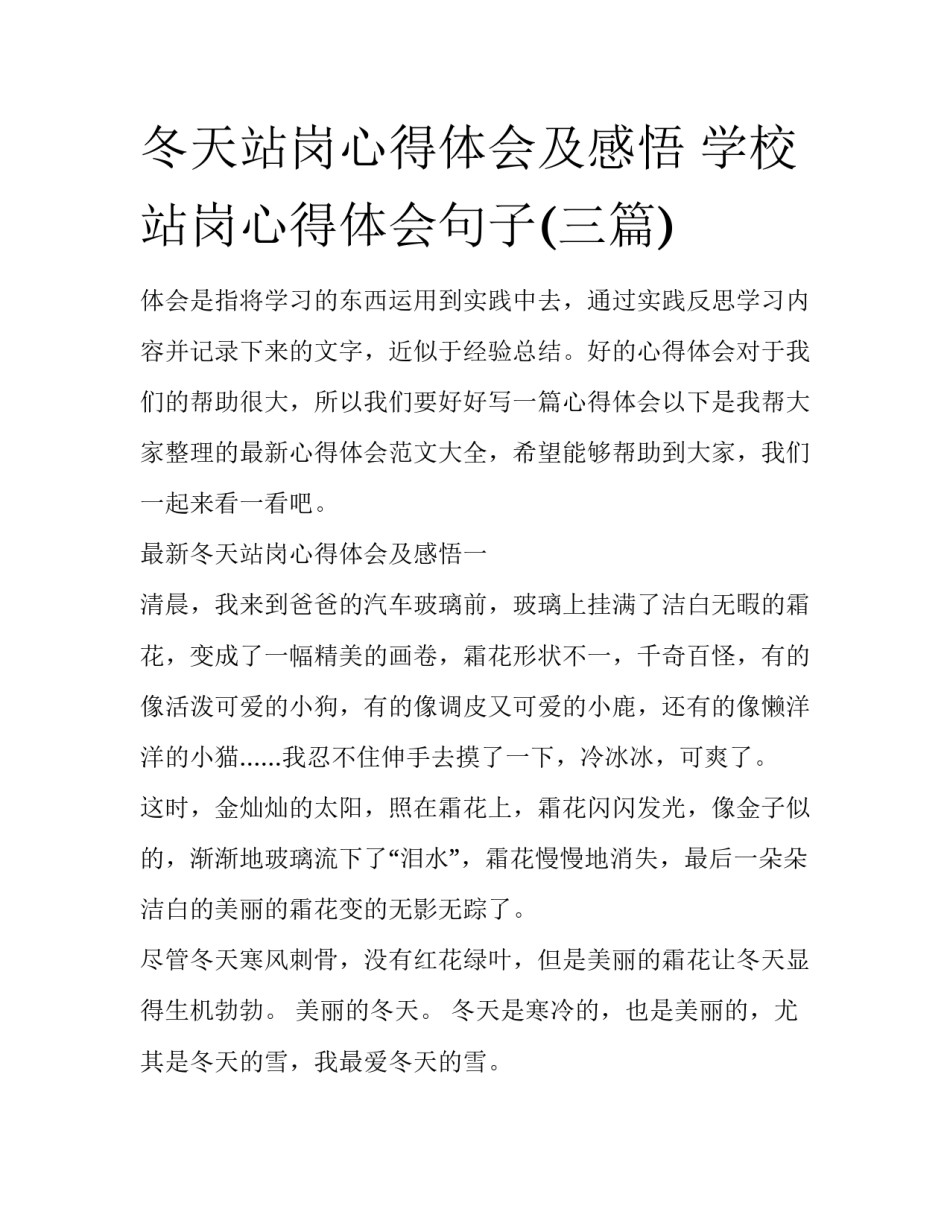 冬天站岗心得体会及感悟 学校站岗心得体会句子(三篇)

体会是指将学习的东西运用到实践中去，通过实践反思学习内容并记录下来的文字，近似于经验总结。好的心得体会对于我们的帮助很大，所以我们要好好写一篇心得体会以下是我帮大家整理的最新心得体会范文大全，希望能够帮助到大家，我们一起来看一看吧。

最新冬天站岗心得体会及感悟一

清晨，我来到爸爸的汽车玻璃前，玻璃上挂满了洁白无暇的霜花，变成了一幅精美的画卷，霜花形状不一，千奇百怪，有的像活泼可爱的小狗，有的像调皮又可爱的小鹿，还有的像懒洋洋的小猫......我忍不住伸手去摸了一下，冷冰冰，可爽了。

这时，金灿灿的太阳，照在霜花上，霜花闪闪发光，像金子似的，渐渐地玻璃流下了“泪水”，霜花慢慢地消失，最后一朵朵洁白的美丽的霜花变的无影无踪了。

尽管冬天寒风刺骨，没有红花绿叶，但是美丽的霜花让冬天显得生机勃勃。 美丽的冬天。 冬天是寒冷的，也是美丽的，尤其是冬天的雪，我最爱冬天的雪。